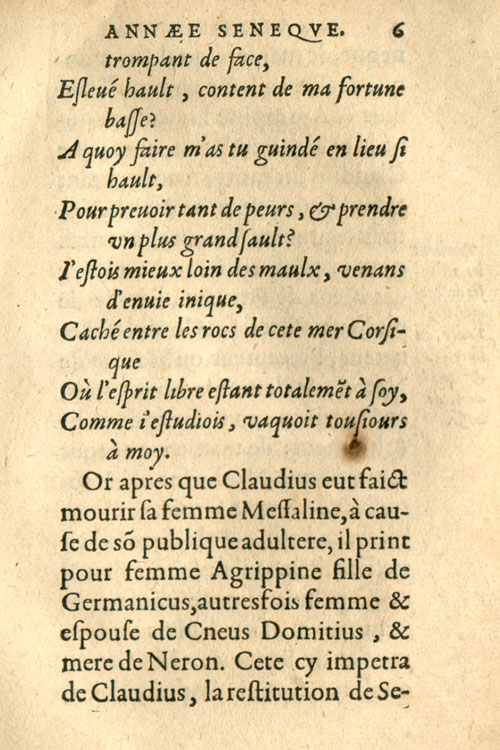 ANNÆE SENEQVE. 6

trompant de face,
Esleué hault, content de ma fortune basse?
A quoy faire m'as tu guindé en lieu si hault,
Pour preuoir tant de peurs, & prendre vn plus grand sault?
I'estois mieux loin des maulx, venans d'enuie inique,
Caché entre les rocs de cete mer Corsique
Où l'esprit libre estant totalemēt à soy,
Comme i'estudiois, vaquoit tousiours à moy.

Or apres que Claudius eut faict mourir sa femme Messaline, à cause de sō publique adultere, il print pour femme Agrippine fille de Germanicus, autresfois femme & espouse de Cneus Domitius, & mere de Neron. Cete cy impetra de Claudius, la restitution de Se-